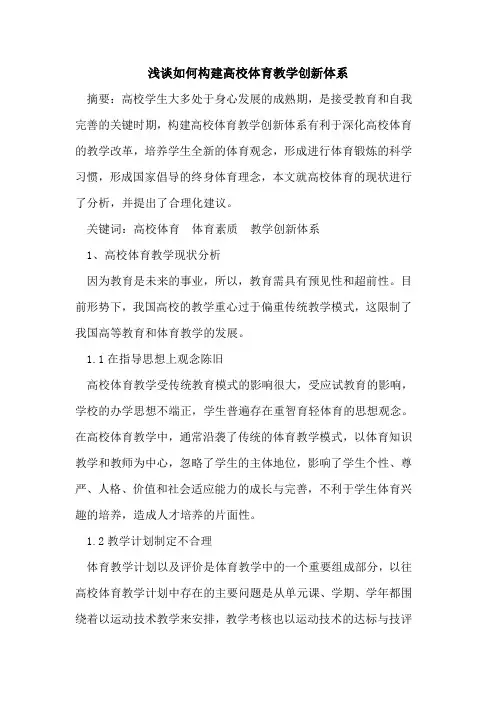 浅谈如何构建高校体育教学创新体系

摘要：高校学生大多处于身心发展的成熟期，是接受教育和自我完善的关键时期，构建高校体育教学创新体系有利于深化高校体育的教学改革，培养学生全新的体育观念，形成进行体育锻炼的科学习惯，形成国家倡导的终身体育理念，本文就高校体育的现状进行了分析，并提出了合理化建议。

关键词：高校体育　体育素质　教学创新体系

1、高校体育教学现状分析

因为教育是未来的事业，所以，教育需具有预见性和超前性。目前形势下，我国高校的教学重心过于偏重传统教学模式，这限制了我国高等教育和体育教学的发展。

1.1 在指导思想上观念陈旧

高校体育教学受传统教育模式的影响很大，受应试教育的影响，学校的办学思想不端正，学生普遍存在重智育轻体育的思想观念。在高校体育教学中，通常沿袭了传统的体育教学模式，以体育知识教学和教师为中心，忽略了学生的主体地位，影响了学生个性、尊严、人格、价值和社会适应能力的成长与完善，不利于学生体育兴趣的培养，造成人才培养的片面性。

1.2 教学计划制定不合理

体育教学计划以及评价是体育教学中的一个重要组成部分，以往高校体育教学计划中存在的主要问题是从单元课、学期、学年都围绕着以运动技术教学来安排，教学考核也以运动技术的达标与技评